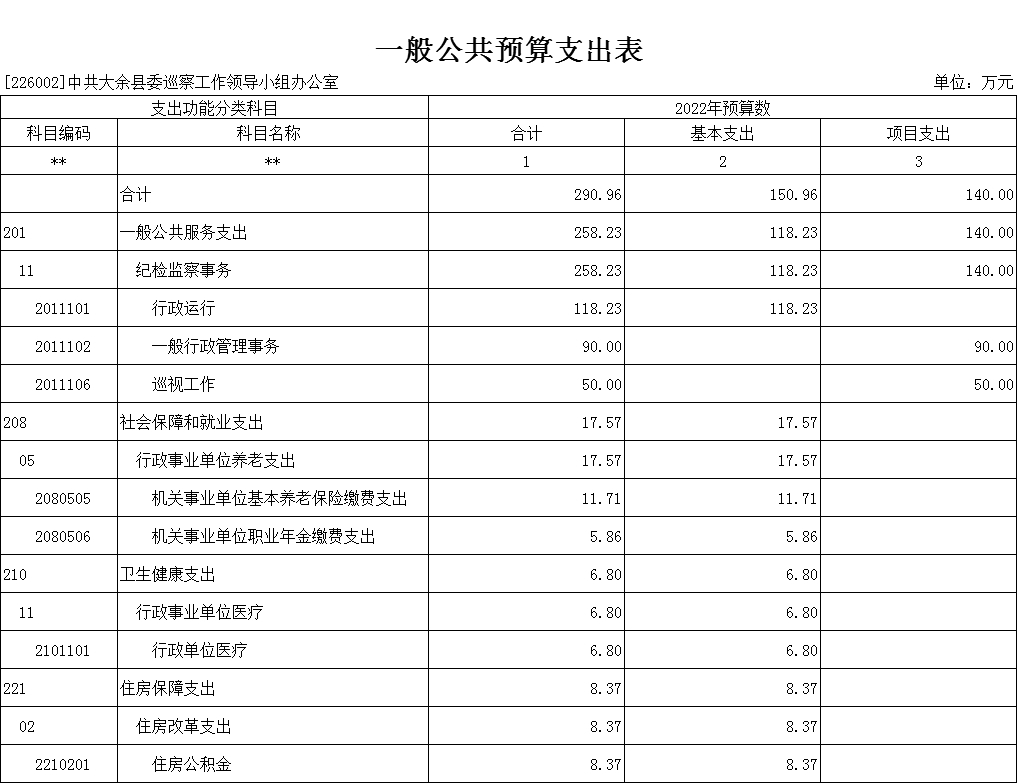 一般公共预算支出表

[226002]中共大余县委巡察工作领导小组办公室

单位：万元

| 支出功能分类科目 | | 2022年预算数 | | |
|---|---|---|---|---|
| 科目编码 | 科目名称 | 合计 | 基本支出 | 项目支出 |
| ** | ** | 1 | 2 | 3 |
| | 合计 | 290.96 | 150.96 | 140.00 |
| 201 | 一般公共服务支出 | 258.23 | 118.23 | 140.00 |
| 11 | 纪检监察事务 | 258.23 | 118.23 | 140.00 |
| 2011101 | 行政运行 | 118.23 | 118.23 | |
| 2011102 | 一般行政管理事务 | 90.00 | | 90.00 |
| 2011106 | 巡视工作 | 50.00 | | 50.00 |
| 208 | 社会保障和就业支出 | 17.57 | 17.57 | |
| 05 | 行政事业单位养老支出 | 17.57 | 17.57 | |
| 2080505 | 机关事业单位基本养老保险缴费支出 | 11.71 | 11.71 | |
| 2080506 | 机关事业单位职业年金缴费支出 | 5.86 | 5.86 | |
| 210 | 卫生健康支出 | 6.80 | 6.80 | |
| 11 | 行政事业单位医疗 | 6.80 | 6.80 | |
| 2101101 | 行政单位医疗 | 6.80 | 6.80 | |
| 221 | 住房保障支出 | 8.37 | 8.37 | |
| 02 | 住房改革支出 | 8.37 | 8.37 | |
| 2210201 | 住房公积金 | 8.37 | 8.37 | |